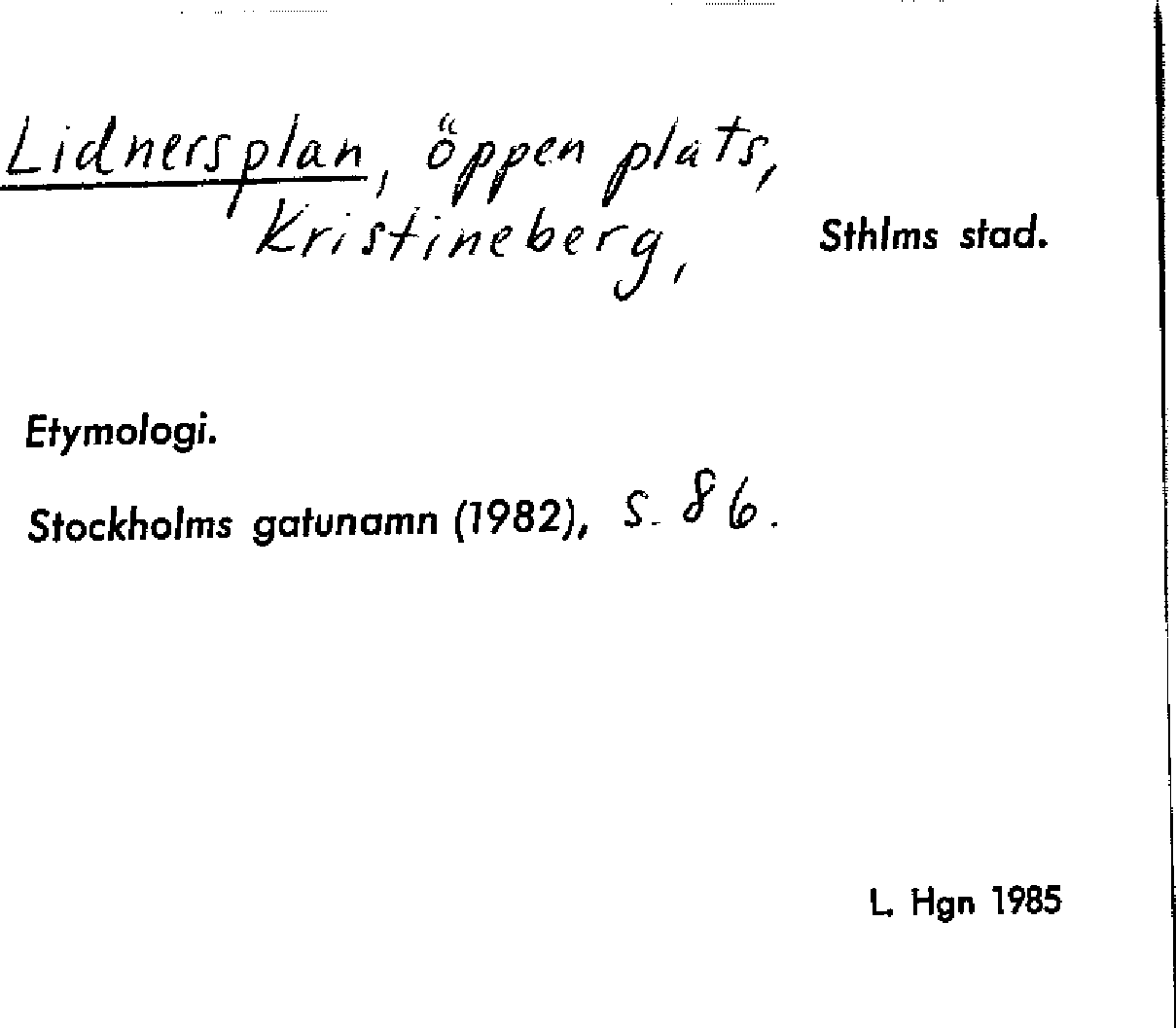 Lidnersplan, öppen plats, Kristineberg,

Sthlms stad.

Etymologi.

Stockholms gatunamn (1982), s. 86.

L. Hgn 1985